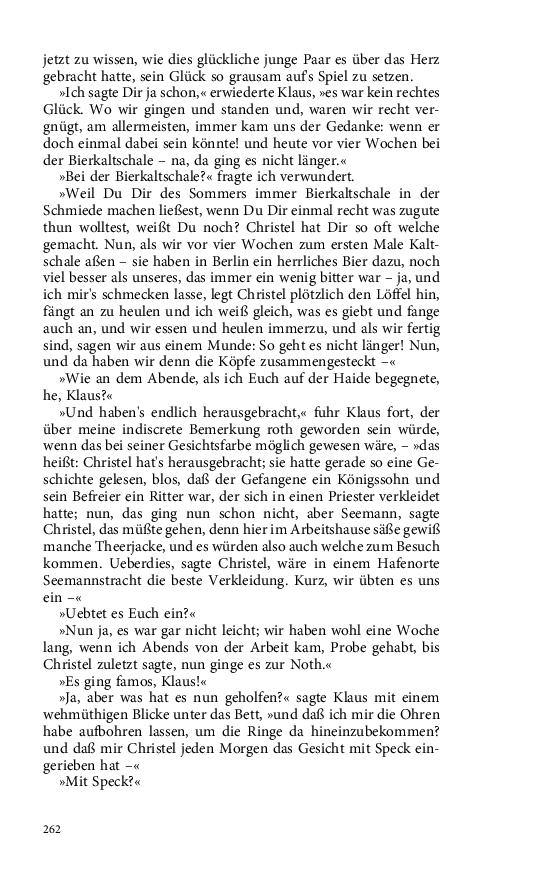 jetzt zu wissen, wie dies glückliche junge Paar es über das Herz gebracht hatte, sein Glück so grausam auf's Spiel zu setzen.

»Ich sagte Dir ja schon,« erwiederte Klaus, »es war kein rechtes Glück. Wo wir gingen und standen und, waren wir recht vergnügt, am allermeisten, immer kam uns der Gedanke: wenn er doch einmal dabei sein könnte! und heute vor vier Wochen bei der Bierkaltschale – na, da ging es nicht länger.«

»Bei der Bierkaltschale?« fragte ich verwundert.

»Weil Du Dir des Sommers immer Bierkaltschale in der Schmiede machen ließest, wenn Du Dir einmal recht was zugute thun wolltest, weißt Du noch? Christel hat Dir so oft welche gemacht. Nun, als wir vor vier Wochen zum ersten Male Kaltschale aßen – sie haben in Berlin ein herrliches Bier dazu, noch viel besser als unseres, das immer ein wenig bitter war – ja, und ich mir's schmecken lasse, legt Christel plötzlich den Löffel hin, fängt an zu heulen und ich weiß gleich, was es giebt und fange auch an, und wir essen und heulen immerzu, und als wir fertig sind, sagen wir aus einem Munde: So geht es nicht länger! Nun, und da haben wir denn die Köpfe zusammengesteckt –«

»Wie an dem Abende, als ich Euch auf der Haide begegnete, he, Klaus?«

»Und haben's endlich herausgebracht,« fuhr Klaus fort, der über meine indiscrete Bemerkung roth geworden sein würde, wenn das bei seiner Gesichtsfarbe möglich gewesen wäre, – »das heißt: Christel hat's herausgebracht; sie hatte gerade so eine Geschichte gelesen, blos, daß der Gefangene ein Königssohn und sein Befreier ein Ritter war, der sich in einen Priester verkleidet hatte; nun, das ging nun schon nicht, aber Seemann, sagte Christel, das müßte gehen, denn hier im Arbeitshause säße gewiß manche Theerjacke, und es würden also auch welche zum Besuch kommen. Ueberdies, sagte Christel, wäre in einem Hafenorte Seemannstracht die beste Verkleidung. Kurz, wir übten es uns ein –«

»Uebtet es Euch ein?«

»Nun ja, es war gar nicht leicht; wir haben wohl eine Woche lang, wenn ich Abends von der Arbeit kam, Probe gehabt, bis Christel zuletzt sagte, nun ginge es zur Noth.«

»Es ging famos, Klaus!«

»Ja, aber was hat es nun geholfen?« sagte Klaus mit einem wehmüthigen Blicke unter das Bett, »und daß ich mir die Ohren habe aufbohren lassen, um die Ringe da hineinzubekommen? und daß mir Christel jeden Morgen das Gesicht mit Speck eingerieben hat –«

»Mit Speck?«

262